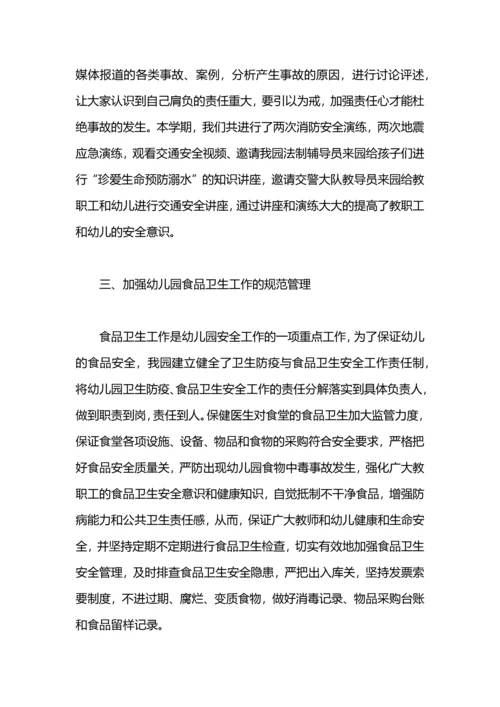 媒体报道的各类事故、案例，分析产生事故的原因，进行讨论评述，让大家认识到自己肩负的责任重大，要引以为戒，加强责任心才能杜绝事故的发生。本学期，我们共进行了两次消防安全演练，两次地震应急演练，观看交通安全视频、邀请我园法制辅导员来园给孩子们进行“珍爱生命预防溺水”的知识讲座，邀请交警大队教导员来园给教职工和幼儿进行交通安全讲座，通过讲座和演练大大的提高了教职工和幼儿的安全意识。

三、加强幼儿园食品卫生工作的规范管理

食品卫生工作是幼儿园安全工作的一项重点工作，为了保证幼儿的食品安全，我园建立健全了卫生防疫与食品卫生安全工作责任制，将幼儿园卫生防疫、食品卫生安全工作的责任分解落实到具体负责人，做到职责到岗，责任到人。保健医生对食堂的食品卫生加大监管力度，保证食堂各项设施、设备、物品和食物的采购符合安全要求，严格把好食品安全质量关，严防出现幼儿园食物中毒事故发生，强化广大教职工的食品卫生安全意识和健康知识，自觉抵制不干净食品，增强防病能力和公共卫生责任感，从而，保证广大教师和幼儿健康和生命安全，并坚持定期不定期进行食品卫生检查，切实有效地加强食品卫生安全管理，及时排查食品卫生安全隐患，严把出入库关，坚持发票索要制度，不进过期、腐烂、变质食物，做好消毒记录、物品采购台账和食品留样记录。